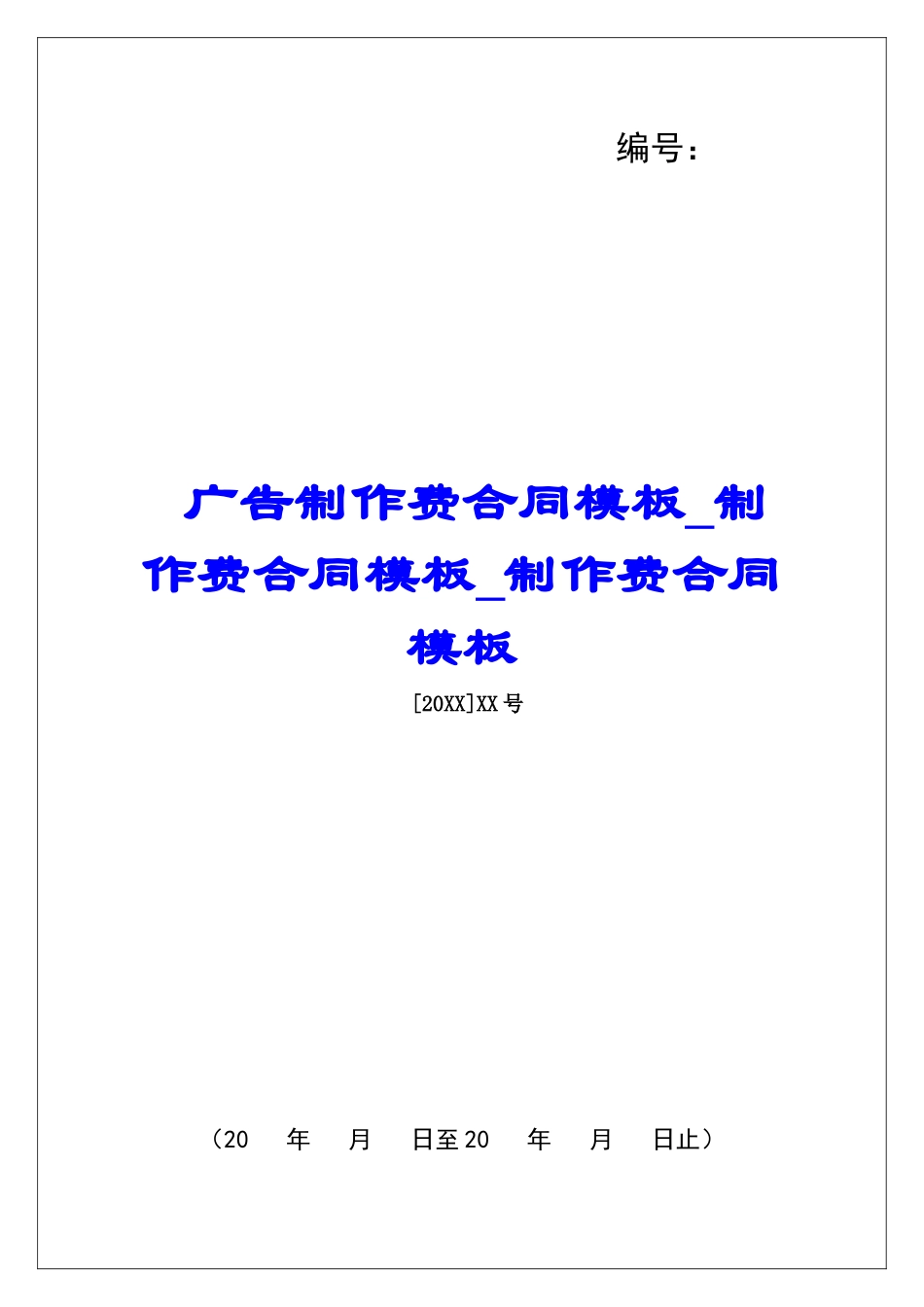 编号：

广告制作费合同模板_制作费合同模板_制作费合同模板

[20XX]XX号

（20　年　月　日至20　年　月　日止）